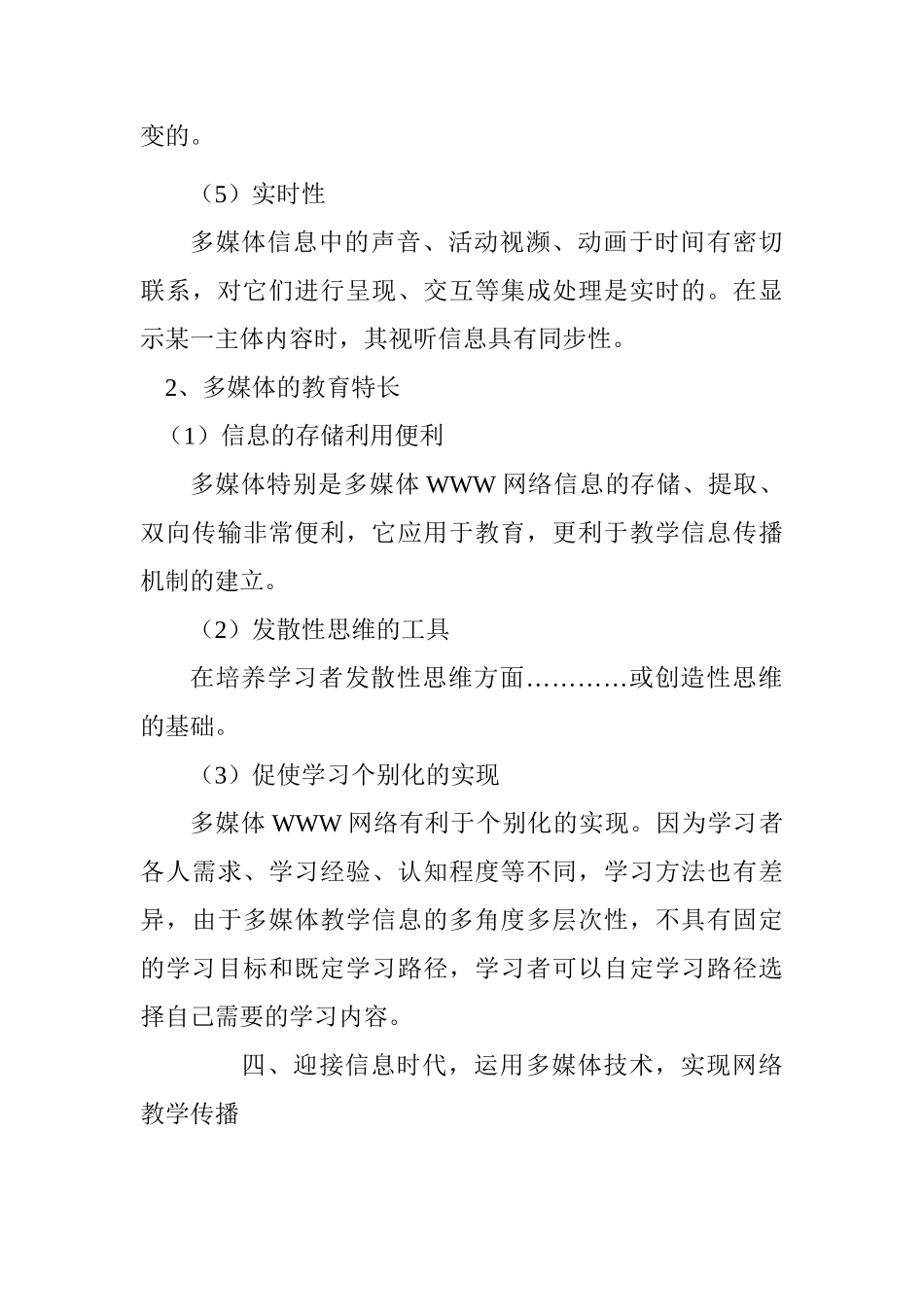 变的。

（5）实时性

多媒体信息中的声音、活动视濒、动画于时间有密切联系，对它们进行呈现、交互等集成处理是实时的。在显示某一主体内容时，其视听信息具有同步性。

2、多媒体的教育特长

（1）信息的存储利用便利

多媒体特别是多媒体 WWW 网络信息的存储、提取、双向传输非常便利，它应用于教育，更利于教学信息传播机制的建立。

（2）发散性思维的工具

在培养学习者发散性思维方面…………或创造性思维的基础。

（3）促使学习个别化的实现

多媒体 WWW 网络有利于个别化的实现。因为学习者各人需求、学习经验、认知程度等不同，学习方法也有差异，由于多媒体教学信息的多角度多层次性，不具有固定的学习目标和既定学习路径，学习者可以自定学习路径选择自己需要的学习内容。

四、迎接信息时代，运用多媒体技术，实现网络教学传播